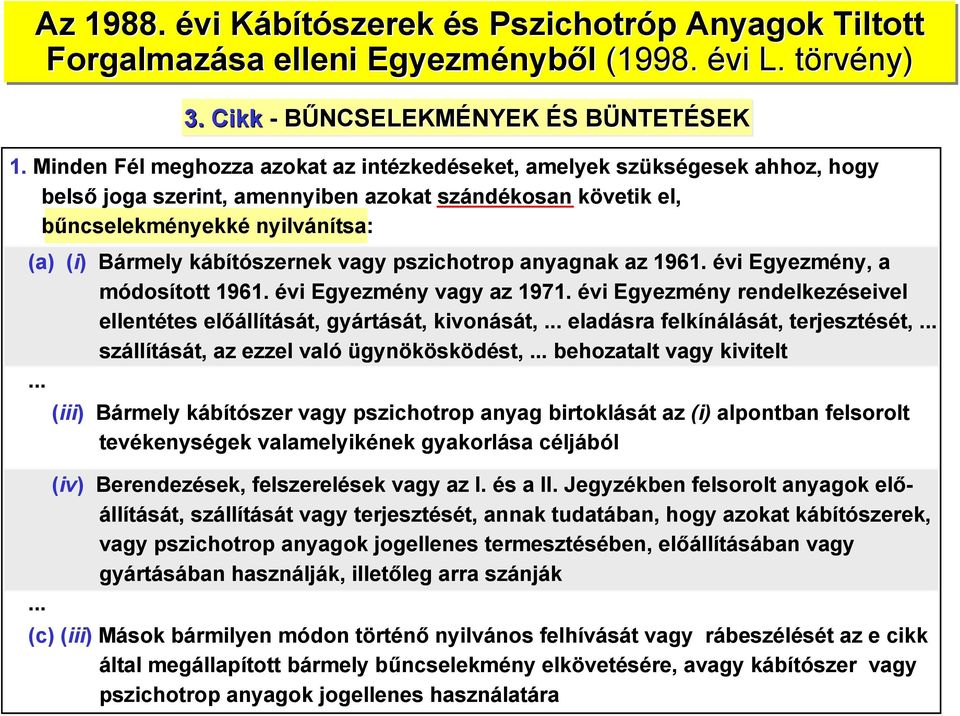 Az 1988. évi Kábítószerek és Pszichotróp Anyagok Tiltott Forgalmazása elleni Egyezményből (1998. évi L. törvény)

3. Cikk - BŰNCSELEKMÉNYEK ÉS BÜNTETÉSEK

1. Minden Fél meghozza azokat az intézkedéseket, amelyek szükségesek ahhoz, hogy belső joga szerint, amennyiben azokat szándékosan követik el, bűncselekményekké nyilvánítsa:

(a) (i) Bármely kábítószernek vagy pszichotrop anyagnak az 1961. évi Egyezmény, a módosított 1961. évi Egyezmény vagy az 1971. évi Egyezmény rendelkezéseivel ellentétes előállítását, gyártását, kivonását, ... eladásra felkínálását, terjesztését, ... szállítását, az ezzel való ügynökösködést, ... behozatalt vagy kivitelt

...

(iii) Bármely kábítószer vagy pszichotrop anyag birtoklását az (i) alpontban felsorolt tevékenységek valamelyikének gyakorlása céljából

(iv) Berendezések, felszerelések vagy az I. és a II. Jegyzékben felsorolt anyagok előállítását, szállítását vagy terjesztését, annak tudatában, hogy azokat kábítószerek, vagy pszichotrop anyagok jogellenes termesztésében, előállításában vagy gyártásában használják, illetőleg arra szánják

...

(c) (iii) Mások bármilyen módon történő nyilvános felhívását vagy rábeszélését az e cikk által megállapított bármely bűncselekmény elkövetésére, avagy kábítószer vagy pszichotrop anyagok jogellenes használatára